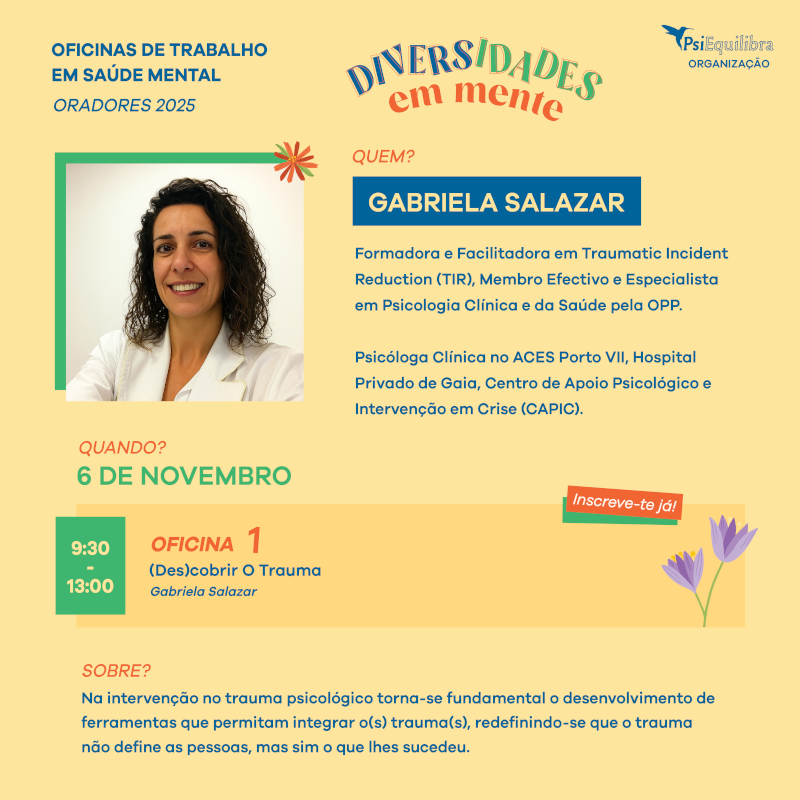 OFICINAS DE TRABALHO
EM SAÚDE MENTAL
ORADORES 2025

DIVERSIDADES
em mente

PsiEquilibra
ORGANIZAÇÃO

QUEM?

GABRIELA SALAZAR

Formadora e Facilitadora em Traumatic Incident Reduction (TIR), Membro Efectivo e Especialista em Psicologia Clínica e da Saúde pela OPP.

Psicóloga Clínica no ACES Porto VII, Hospital Privado de Gaia, Centro de Apoio Psicológico e Intervenção em Crise (CAPIC).

QUANDO?
6 DE NOVEMBRO

Inscreve-te já!

9:30
-
13:00

OFICINA 1
(Des)cobrir O Trauma
Gabriela Salazar

SOBRE?
Na intervenção no trauma psicológico torna-se fundamental o desenvolvimento de ferramentas que permitam integrar o(s) trauma(s), redefinindo-se que o trauma não define as pessoas, mas sim o que lhes sucedeu.